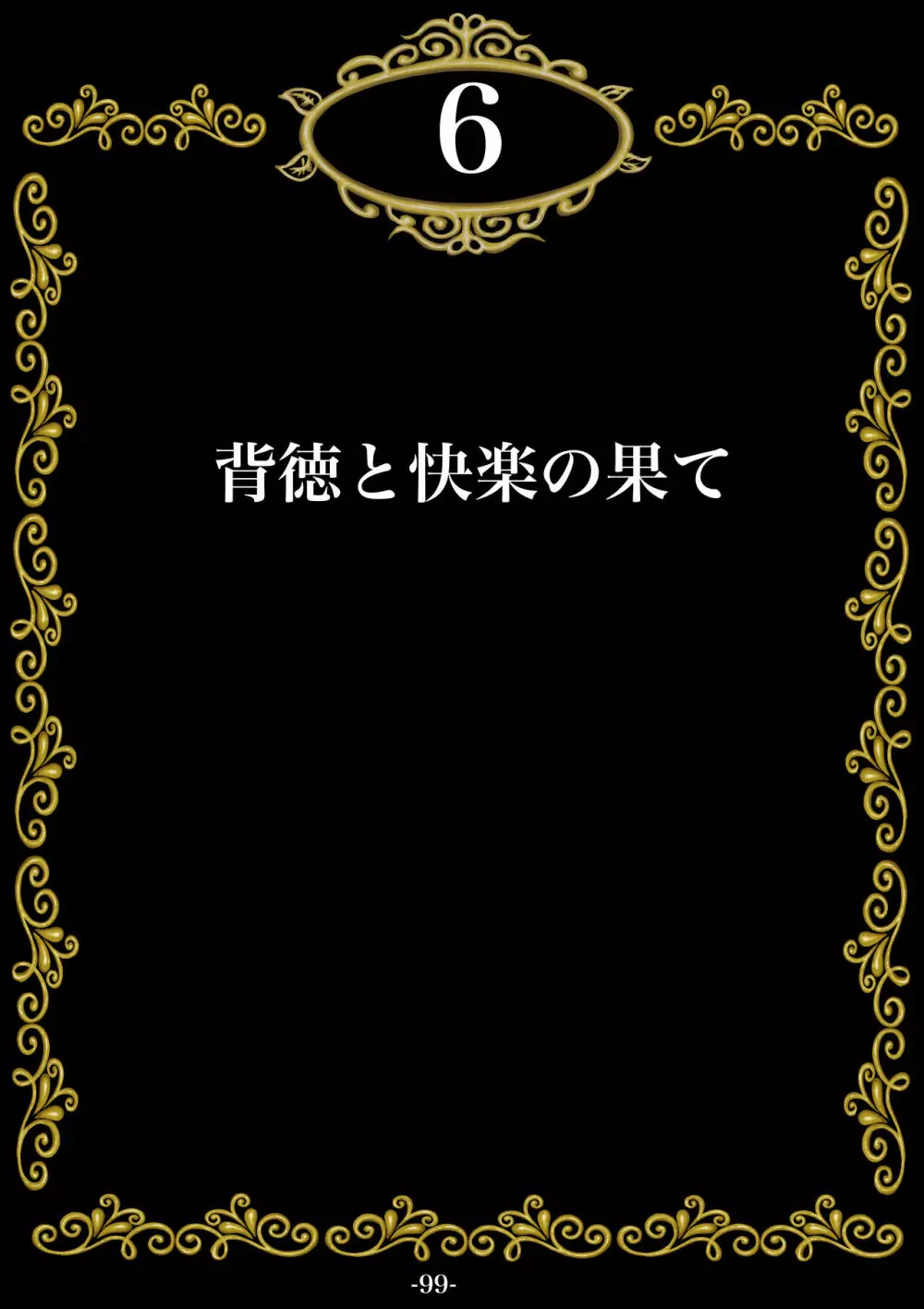 6

背徳と快楽の果て

-99-